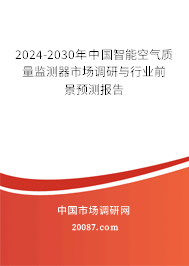 2024-2030年中国智能空气质量监测器市场调研与行业前景预测报告

中国市场调研网

20087.com